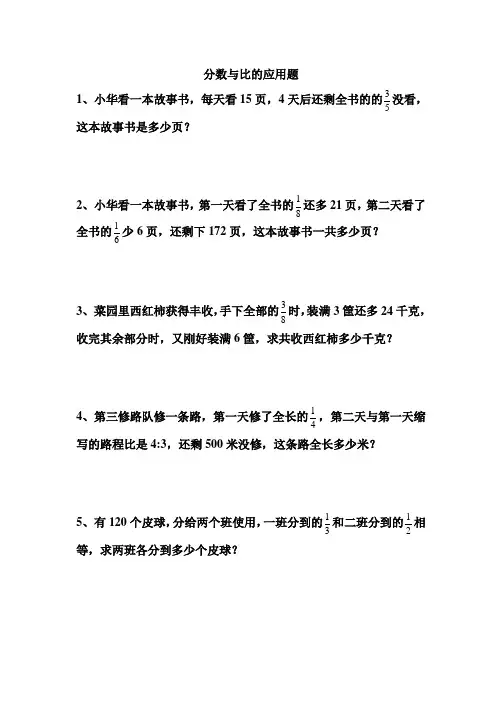 分数与比的应用题

1、小华看一本故事书，每天看 15 页，4 天后还剩全书的的$\frac{3}{5}$没看，这本故事书是多少页？

2、小华看一本故事书，第一天看了全书的$\frac{1}{8}$还多 21 页，第二天看了全书的$\frac{1}{6}$少 6 页，还剩下 172 页，这本故事书一共多少页？

3、菜园里西红柿获得丰收，手下全部的$\frac{3}{8}$时，装满 3 筐还多 24 千克，收完其余部分时，又刚好装满 6 筐，求共收西红柿多少千克？

4、第三修路队修一条路，第一天修了全长的$\frac{1}{4}$，第二天与第一天缩写的路程比是 4:3，还剩 500 米没修，这条路全长多少米？

5、有 120 个皮球，分给两个班使用，一班分到的$\frac{1}{3}$和二班分到的$\frac{1}{2}$相等，求两班各分到多少个皮球？